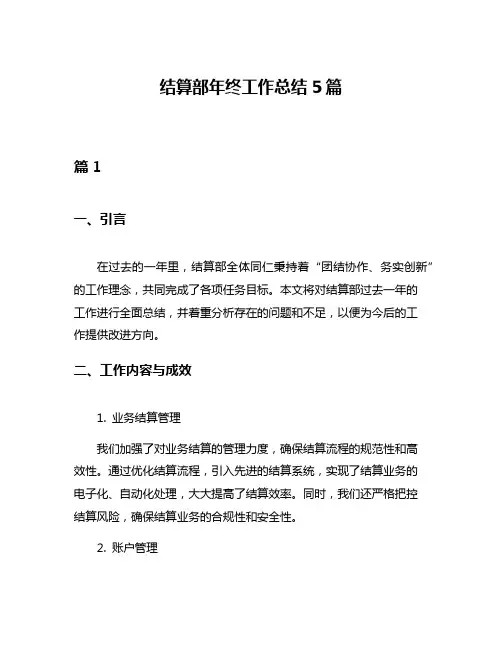 结算部年终工作总结 5 篇

篇 1

一、引言

在过去的一年里，结算部全体同仁秉持着“团结协作、务实创新”的工作理念，共同完成了各项任务目标。本文将对结算部过去一年的工作进行全面总结，并着重分析存在的问题和不足，以便为今后的工作提供改进方向。

二、工作内容与成效

1. 业务结算管理

我们加强了对业务结算的管理力度，确保结算流程的规范性和高效性。通过优化结算流程，引入先进的结算系统，实现了结算业务的电子化、自动化处理，大大提高了结算效率。同时，我们还严格把控结算风险，确保结算业务的合规性和安全性。

2. 账户管理